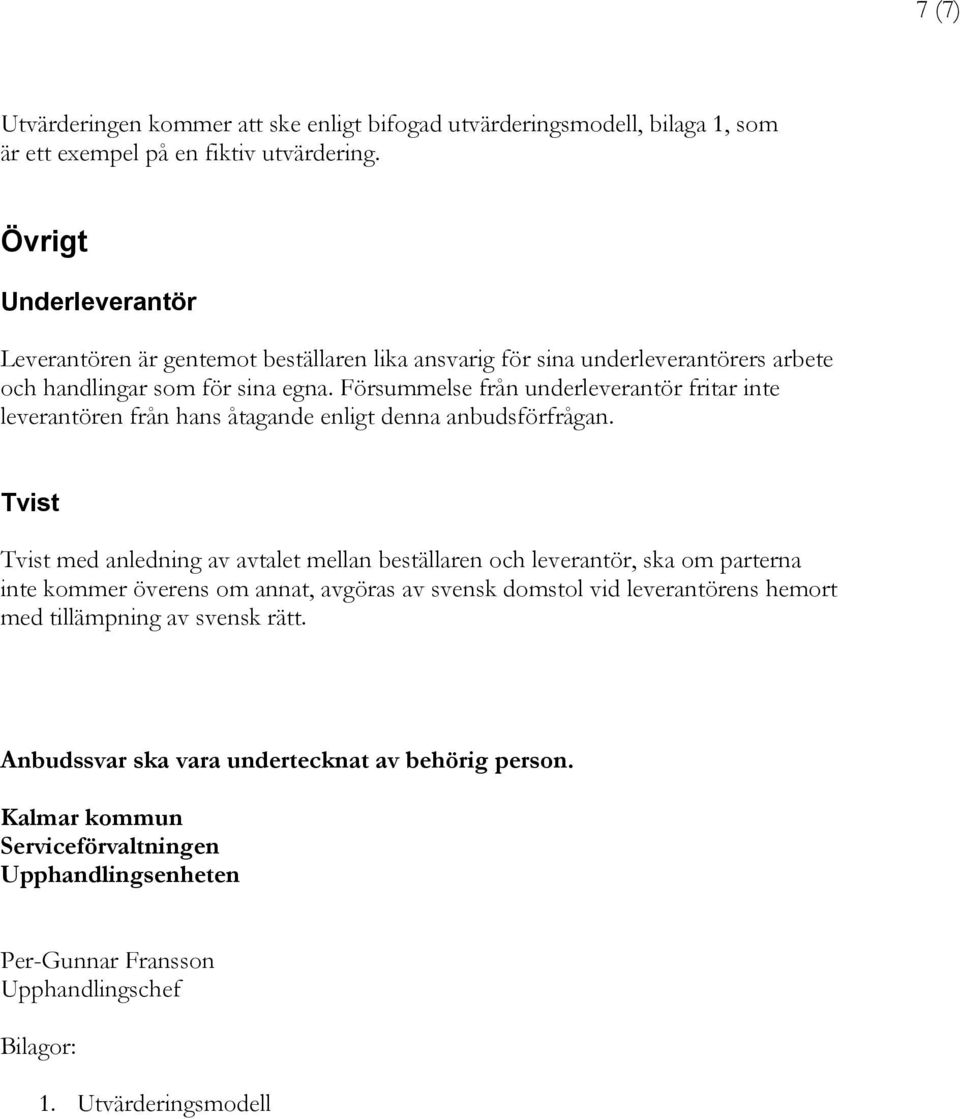 7 (7)

Utvärderingen kommer att ske enligt bifogad utvärderingsmodell, bilaga 1, som är ett exempel på en fiktiv utvärdering.

Övrigt

Underleverantör

Leverantören är gentemot beställaren lika ansvarig för sina underleverantörers arbete och handlingar som för sina egna. Försummelse från underleverantör fritar inte leverantören från hans åtagande enligt denna anbudsförfrågan.

Tvist

Tvist med anledning av avtalet mellan beställaren och leverantör, ska om parterna inte kommer överens om annat, avgöras av svensk domstol vid leverantörens hemort med tillämpning av svensk rätt.

Anbudssvar ska vara undertecknat av behörig person.

Kalmar kommun
Serviceförvaltningen
Upphandlingsenheten

Per-Gunnar Fransson
Upphandlingschef

Bilagor:

1. Utvärderingsmodell